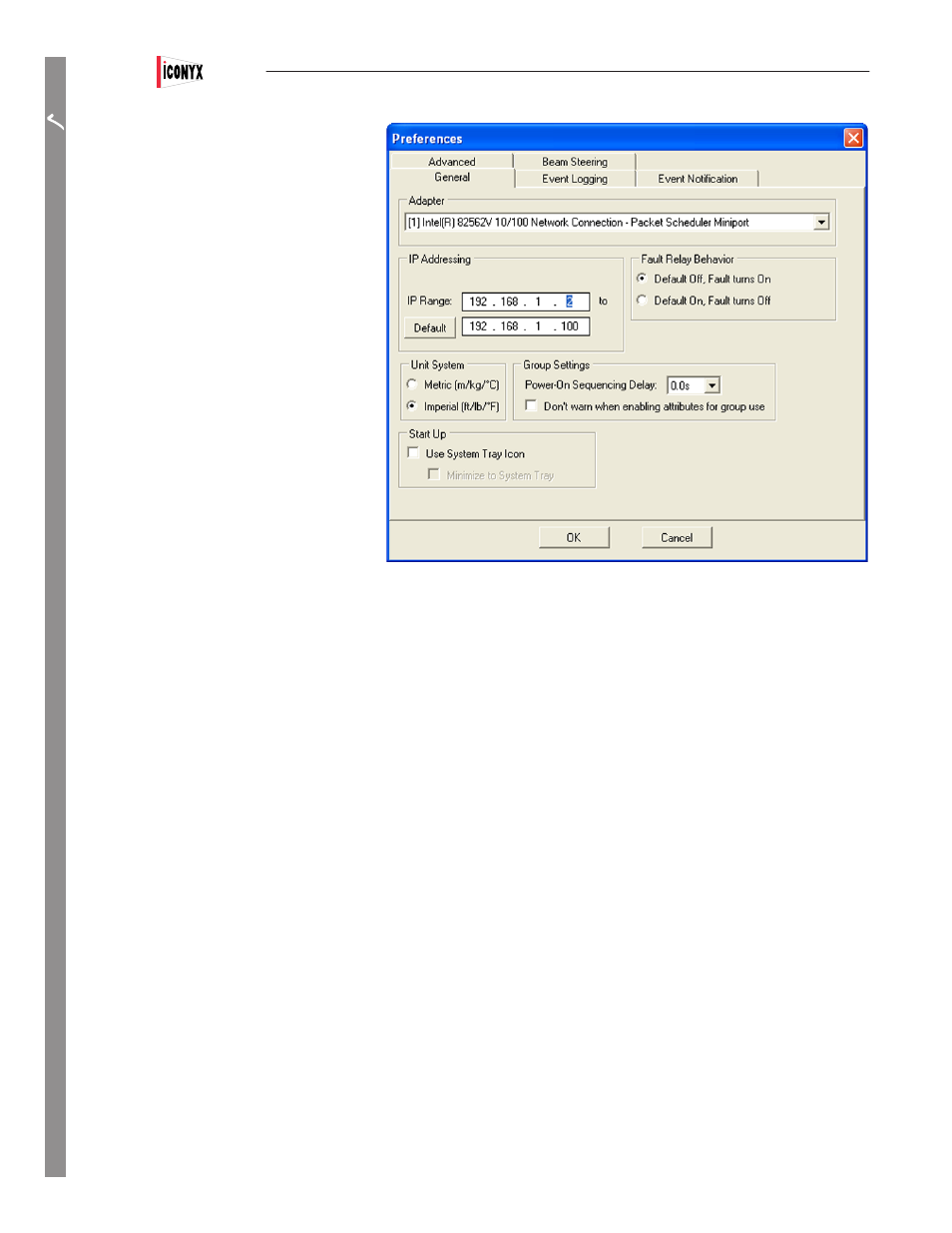 ICONYX

Preferences

Advanced
Beam Steering
General
Event Logging
Event Notification

Adapter
[1] Intel(R) 82562V 10/100 Network Connection - Packet Scheduler Miniport

IP Addressing
IP Range: 192 . 168 . 1 . 2 to
Default 192 . 168 . 1 . 100

Fault Relay Behavior
Default Off, Fault turns On
Default On, Fault turns Off

Unit System
Metric (m/kg/°C)
Imperial (ft/lb/°F)

Group Settings
Power-On Sequencing Delay: 0.0s
Don't warn when enabling attributes for group use

Start Up
Use System Tray Icon
Minimize to System Tray

OK
Cancel